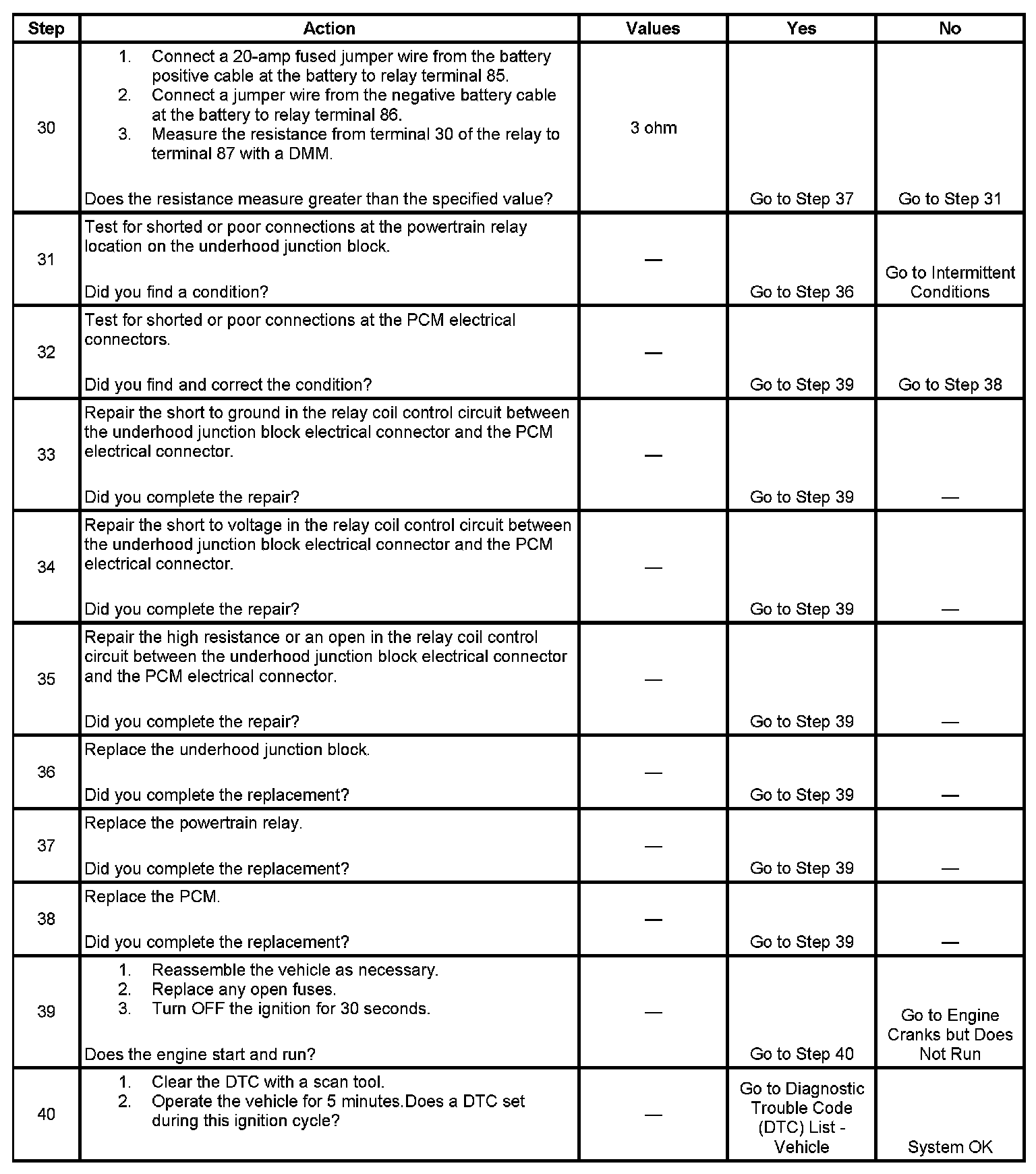 | Step | Action | Values | Yes | No |
|---|---|---|---|---|
| 30 | 1. Connect a 20-amp fused jumper wire from the battery positive cable at the battery to relay terminal 85. 2. Connect a jumper wire from the negative battery cable at the battery to relay terminal 86. 3. Measure the resistance from terminal 30 of the relay to terminal 87 with a DMM. Does the resistance measure greater than the specified value? | 3 ohm | Go to Step 37 | Go to Step 31 |
| 31 | Test for shorted or poor connections at the powertrain relay location on the underhood junction block. Did you find a condition? | — | Go to Step 36 | Go to Intermittent Conditions |
| 32 | Test for shorted or poor connections at the PCM electrical connectors. Did you find and correct the condition? | — | Go to Step 39 | Go to Step 38 |
| 33 | Repair the short to ground in the relay coil control circuit between the underhood junction block electrical connector and the PCM electrical connector. Did you complete the repair? | — | Go to Step 39 | — |
| 34 | Repair the short to voltage in the relay coil control circuit between the underhood junction block electrical connector and the PCM electrical connector. Did you complete the repair? | — | Go to Step 39 | — |
| 35 | Repair the high resistance or an open in the relay coil control circuit between the underhood junction block electrical connector and the PCM electrical connector. Did you complete the repair? | — | Go to Step 39 | — |
| 36 | Replace the underhood junction block. Did you complete the replacement? | — | Go to Step 39 | — |
| 37 | Replace the powertrain relay. Did you complete the replacement? | — | Go to Step 39 | — |
| 38 | Replace the PCM. Did you complete the replacement? | — | Go to Step 39 | — |
| 39 | 1. Reassemble the vehicle as necessary. 2. Replace any open fuses. 3. Turn OFF the ignition for 30 seconds. Does the engine start and run? | — | Go to Step 40 | Go to Engine Cranks but Does Not Run |
| 40 | 1. Clear the DTC with a scan tool. 2. Operate the vehicle for 5 minutes.Does a DTC set during this ignition cycle? | — | Go to Diagnostic Trouble Code (DTC) List - Vehicle | System OK |